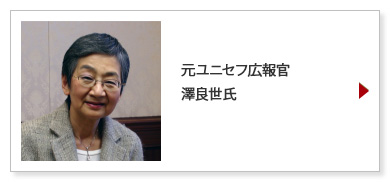 元ユニセフ広報官
澤良世氏